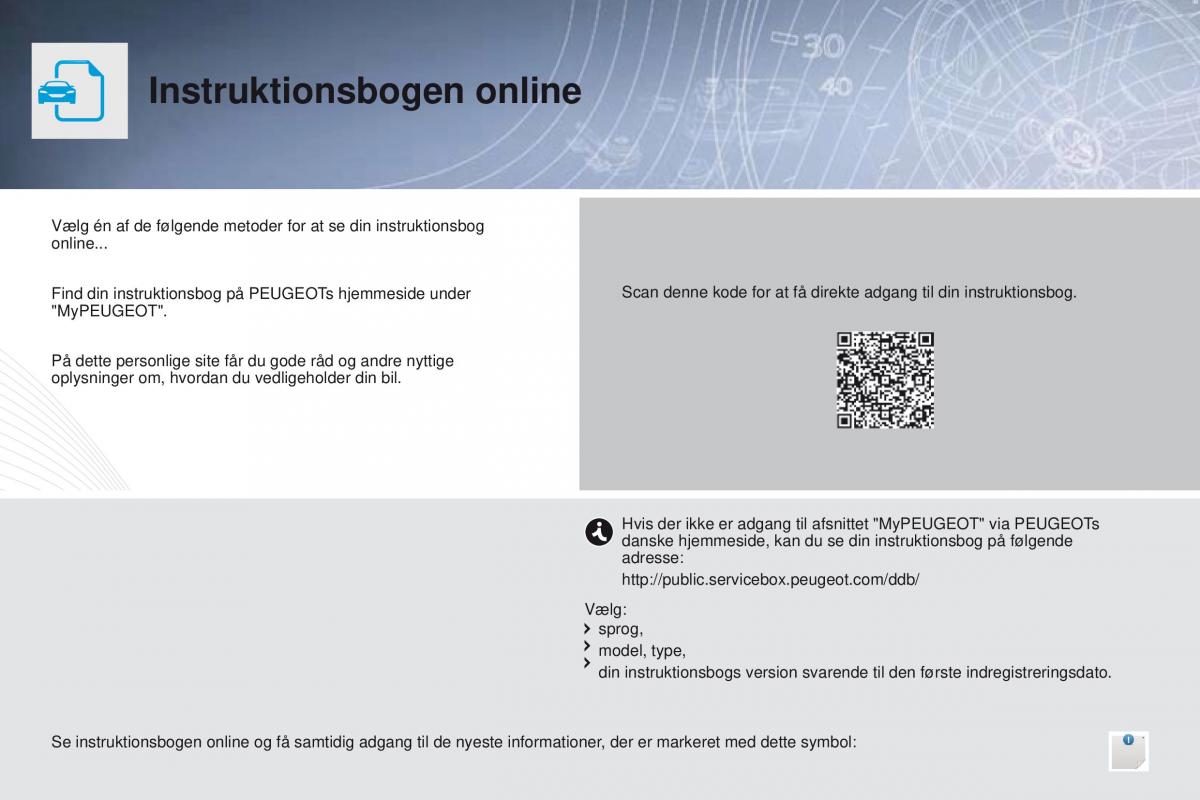 Instruktionsbogen online

Vælg én af de følgende metoder for at se din instruktionsbog online...

Find din instruktionsbog på PEUGEOTs hjemmeside under "MyPEUGEOT".

På dette personlige site får du gode råd og andre nyttige oplysninger om, hvordan du vedligeholder din bil.

Scan denne kode for at få direkte adgang til din instruktionsbog.

Hvis der ikke er adgang til afsnittet "MyPEUGEOT" via PEUGEOTs danske hjemmeside, kan du se din instruktionsbog på følgende adresse:

http://public.servicebox.peugeot.com/ddb/

Vælg:
sprog,
model, type,
din instruktionsbogs version svarende til den første indregistreringsdato.

Se instruktionsbogen online og få samtidig adgang til de nyeste informationer, der er markeret med dette symbol: